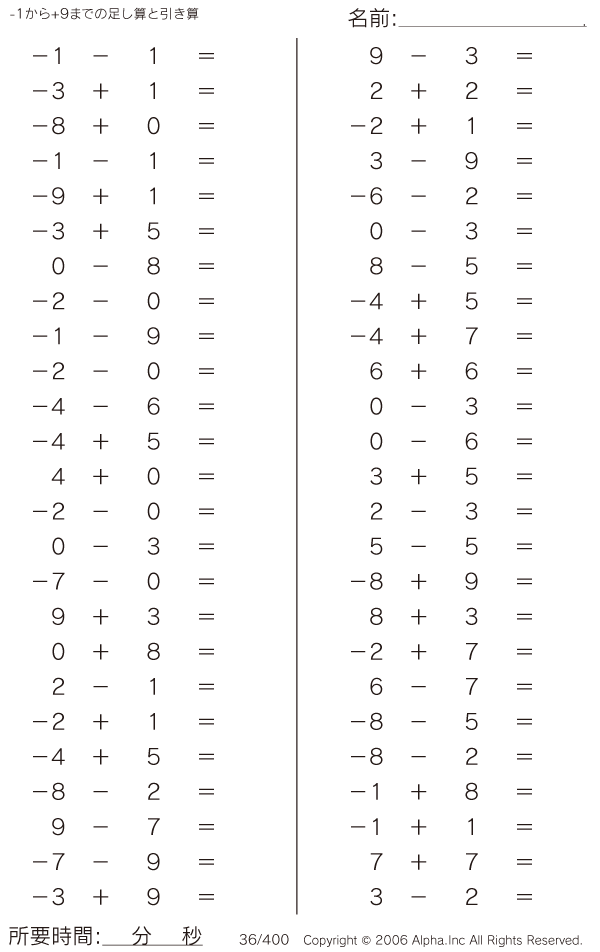 -1から+9までの足し算と引き算

名前:

$-1 - 1 =$
$-3 + 1 =$
$-8 + 0 =$
$-1 - 1 =$
$-9 + 1 =$
$-3 + 5 =$
$0 - 8 =$
$-2 - 0 =$
$-1 - 9 =$
$-2 - 0 =$
$-4 - 6 =$
$-4 + 5 =$
$4 + 0 =$
$-2 - 0 =$
$0 - 3 =$
$-7 - 0 =$
$9 + 3 =$
$0 + 8 =$
$2 - 1 =$
$-2 + 1 =$
$-4 + 5 =$
$-8 - 2 =$
$9 - 7 =$
$-7 - 9 =$
$-3 + 9 =$

$9 - 3 =$
$2 + 2 =$
$-2 + 1 =$
$3 - 9 =$
$-6 - 2 =$
$0 - 3 =$
$8 - 5 =$
$-4 + 5 =$
$-4 + 7 =$
$6 + 6 =$
$0 - 3 =$
$0 - 6 =$
$3 + 5 =$
$2 - 3 =$
$5 - 5 =$
$-8 + 9 =$
$8 + 3 =$
$-2 + 7 =$
$6 - 7 =$
$-8 - 5 =$
$-8 - 2 =$
$-1 + 8 =$
$-1 + 1 =$
$7 + 7 =$
$3 - 2 =$

所要時間: 分 秒

36/400 Copyright © 2006 Alpha.Inc All Rights Reserved.